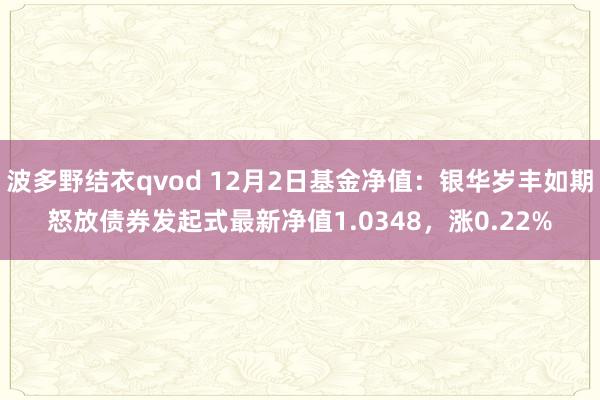 波多野结衣qvod 12月2日基金净值：银华岁丰如期怒放债券发起式最新净值1.0348，涨0.22%